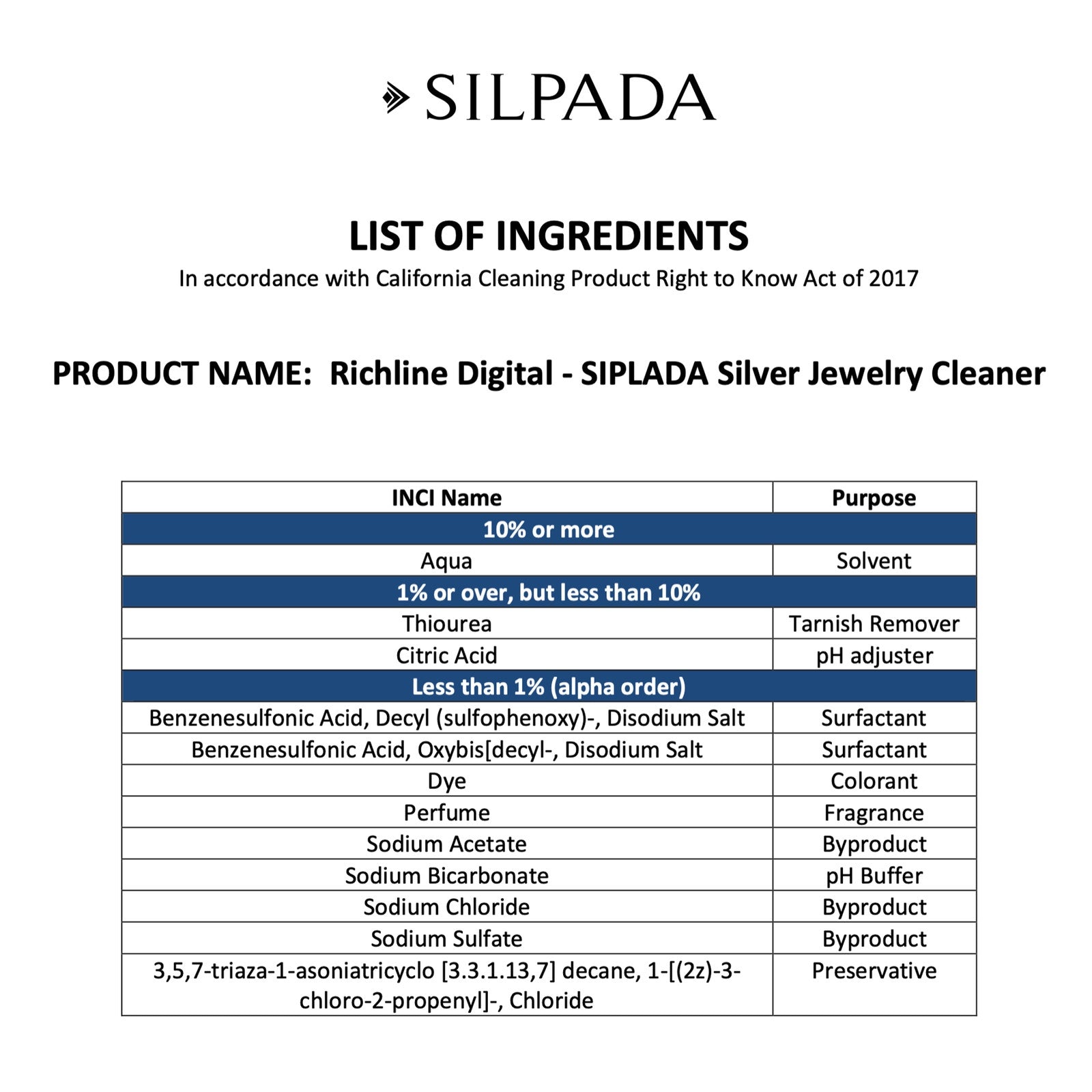 SILPADA

LIST OF INGREDIENTS

In accordance with California Cleaning Product Right to Know Act of 2017

PRODUCT NAME: Richline Digital - SIPLADA Silver Jewelry Cleaner

| INCI Name | Purpose |
|---|---|
| 10% or more | |
| Aqua | Solvent |
| 1% or over, but less than 10% | |
| Thiourea | Tarnish Remover |
| Citric Acid | pH adjuster |
| Less than 1% (alpha order) | |
| Benzenesulfonic Acid, Decyl (sulfophenoxy)-, Disodium Salt | Surfactant |
| Benzenesulfonic Acid, Oxybis[decyl-, Disodium Salt | Surfactant |
| Dye | Colorant |
| Perfume | Fragrance |
| Sodium Acetate | Byproduct |
| Sodium Bicarbonate | pH Buffer |
| Sodium Chloride | Byproduct |
| Sodium Sulfate | Byproduct |
| 3,5,7-triaza-1-asoniatricyclo [3.3.1.13,7] decane, 1-[(2z)-3-chloro-2-propenyl]-, Chloride | Preservative |